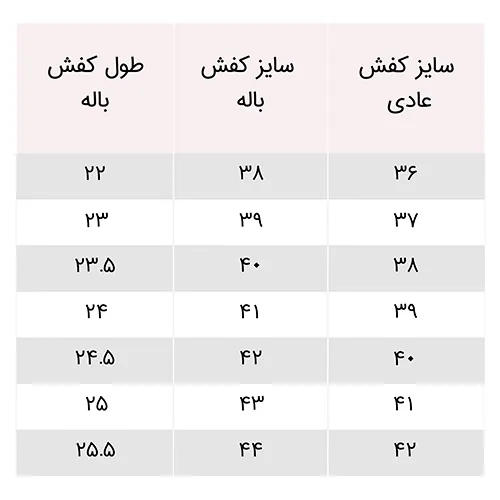 | سایز کفش عادی | سایز کفش باله | طول کفش باله |
|---|---|---|
| ۳۶ | ۳۸ | ۲۲ |
| ۳۷ | ۳۹ | ۲۳ |
| ۳۸ | ۴۰ | ۲۳.۵ |
| ۳۹ | ۴۱ | ۲۴ |
| ۴۰ | ۴۲ | ۲۴.۵ |
| ۴۱ | ۴۳ | ۲۵ |
| ۴۲ | ۴۴ | ۲۵.۵ |